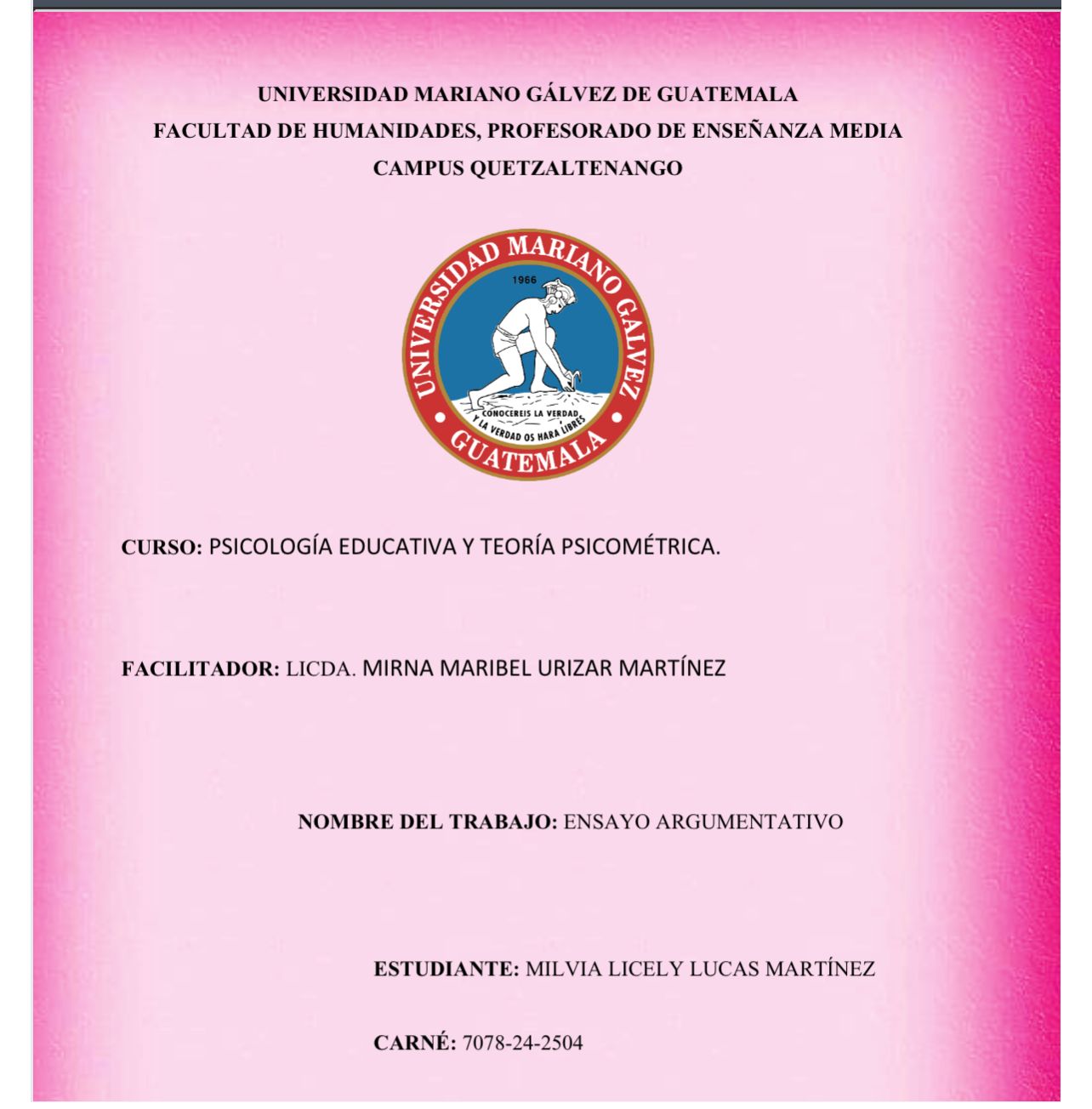 UNIVERSIDAD MARIANO GÁLVEZ DE GUATEMALA
FACULTAD DE HUMANIDADES, PROFESORADO DE ENSEÑANZA MEDIA
CAMPUS QUETZALTENANGO

UNIVERSIDAD MARIANO GALVEZ
1966
CONOCEREIS LA VERDAD Y LA VERDAD OS HARA LIBRES
GUATEMALA

CURSO: PSICOLOGÍA EDUCATIVA Y TEORÍA PSICOMÉTRICA.

FACILITADOR: LICDA. MIRNA MARIBEL URIZAR MARTÍNEZ

NOMBRE DEL TRABAJO: ENSAYO ARGUMENTATIVO

ESTUDIANTE: MILVIA LICELY LUCAS MARTÍNEZ

CARNÉ: 7078-24-2504